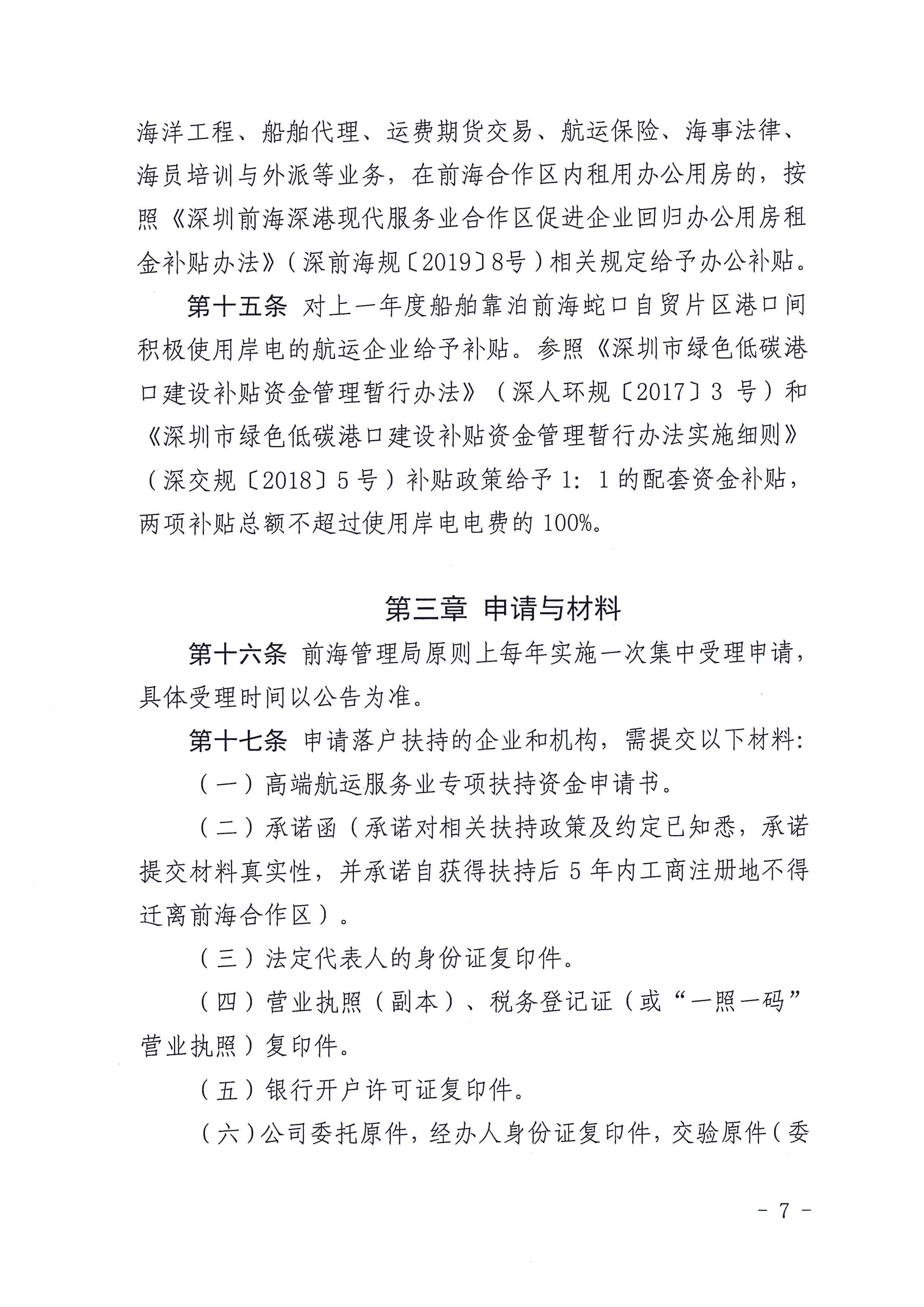 海洋工程、船舶代理、运费期货交易、航运保险、海事法律、海员培训与外派等业务，在前海合作区内租用办公用房的，按照《深圳前海深港现代服务业合作区促进企业回归办公用房租金补贴办法》（深前海规〔2019〕8号）相关规定给予办公补贴。

第十五条 对上一年度船舶靠泊前海蛇口自贸片区港口间积极使用岸电的航运企业给予补贴。参照《深圳市绿色低碳港口建设补贴资金管理暂行办法》（深人环规〔2017〕3 号）和《深圳市绿色低碳港口建设补贴资金管理暂行办法实施细则》（深交规〔2018〕5 号）补贴政策给予 1：1 的配套资金补贴，两项补贴总额不超过使用岸电电费的 100%。

第三章 申请与材料

第十六条 前海管理局原则上每年实施一次集中受理申请，具体受理时间以公告为准。

第十七条 申请落户扶持的企业和机构，需提交以下材料：

（一）高端航运服务业专项扶持资金申请书。

（二）承诺函（承诺对相关扶持政策及约定已知悉，承诺提交材料真实性，并承诺自获得扶持后 5 年内工商注册地不得迁离前海合作区）。

（三）法定代表人的身份证复印件。

（四）营业执照（副本）、税务登记证（或“一照一码”营业执照）复印件。

（五）银行开户许可证复印件。

（六）公司委托原件，经办人身份证复印件，交验原件（委

- 7 -